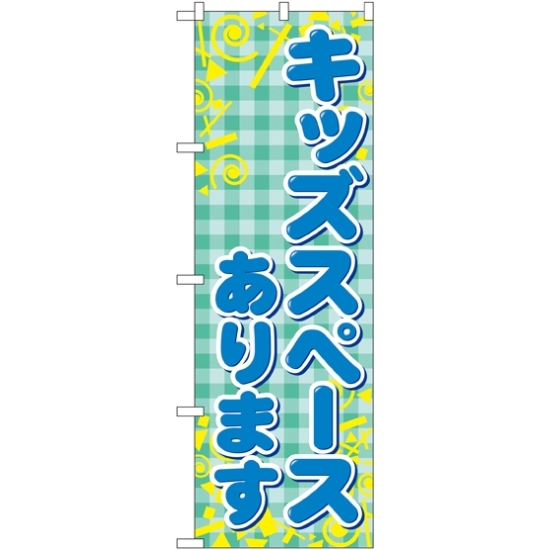 キッズスペース
あります